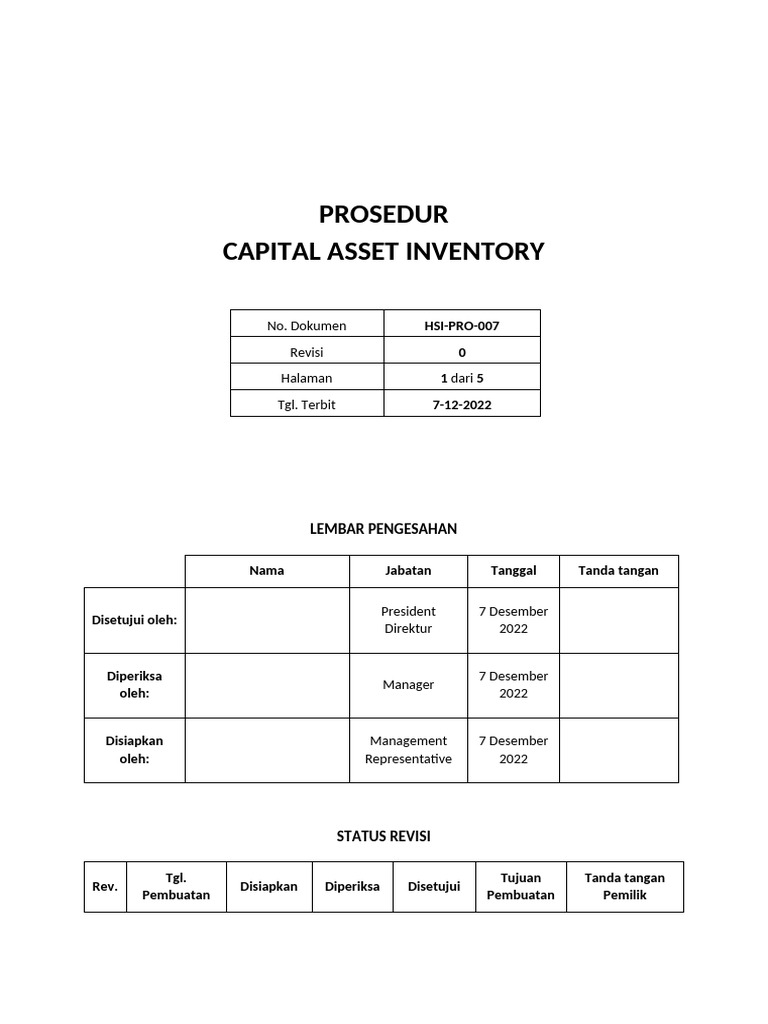 PROSEDUR
CAPITAL ASSET INVENTORY

| No. Dokumen | HSI-PRO-007 |
|---|---|
| Revisi | 0 |
| Halaman | 1 dari 5 |
| Tgl. Terbit | 7-12-2022 |

LEMBAR PENGESAHAN

| | Nama | Jabatan | Tanggal | Tanda tangan |
|---|---|---|---|---|
| Disetujui oleh: | | President Direktur | 7 Desember 2022 | |
| Diperiksa oleh: | | Manager | 7 Desember 2022 | |
| Disiapkan oleh: | | Management Representative | 7 Desember 2022 | |

STATUS REVISI

| Rev. | Tgl. Pembuatan | Disiapkan | Diperiksa | Disetujui | Tujuan Pembuatan | Tanda tangan Pemilik |
|---|---|---|---|---|---|---|